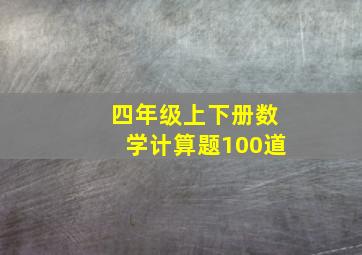 四年级上下册数学计算题100道